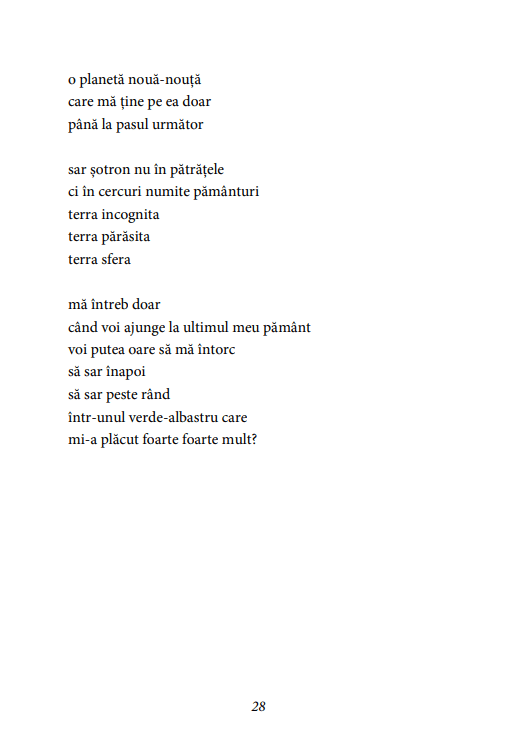 o planetă nouă-nouță
care mă ține pe ea doar
până la pasul următor

sar șotron nu în pătrățele
ci în cercuri numite pământuri
terra incognita
terra părăsita
terra sfera

mă întreb doar
când voi ajunge la ultimul meu pământ
voi putea oare să mă întorc
să sar înapoi
să sar peste rând
într-unul verde-albastru care
mi-a plăcut foarte foarte mult?

28